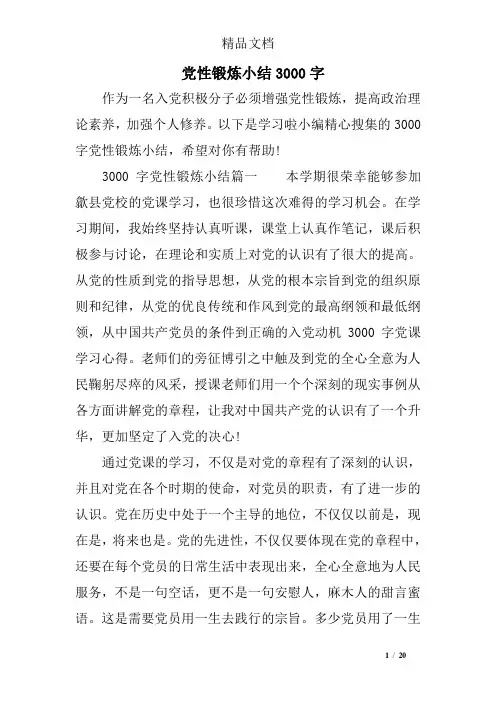 精品文档

党性锻炼小结3000字

作为一名入党积极分子必须增强党性锻炼，提高政治理论素养，加强个人修养。以下是学习啦小编精心搜集的3000字党性锻炼小结，希望对你有帮助!

3000 字党性锻炼小结篇一　　本学期很荣幸能够参加歙县党校的党课学习，也很珍惜这次难得的学习机会。在学习期间，我始终坚持认真听课，课堂上认真作笔记，课后积极参与讨论，在理论和实质上对党的认识有了很大的提高。从党的性质到党的指导思想，从党的根本宗旨到党的组织原则和纪律，从党的优良传统和作风到党的最高纲领和最低纲领，从中国共产党员的条件到正确的入党动机 3000 字党课学习心得。老师们的旁征博引之中触及到党的全心全意为人民鞠躬尽瘁的风采，授课老师们用一个个深刻的现实事例从各方面讲解党的章程，让我对中国共产党的认识有了一个升华，更加坚定了入党的决心!

通过党课的学习，不仅是对党的章程有了深刻的认识，并且对党在各个时期的使命，对党员的职责，有了进一步的认识。党在历史中处于一个主导的地位，不仅仅以前是，现在是，将来也是。党的先进性，不仅仅要体现在党的章程中，还要在每个党员的日常生活中表现出来，全心全意地为人民服务，不是一句空话，更不是一句安慰人，麻木人的甜言蜜语。这是需要党员用一生去践行的宗旨。多少党员用了一生

1 / 20